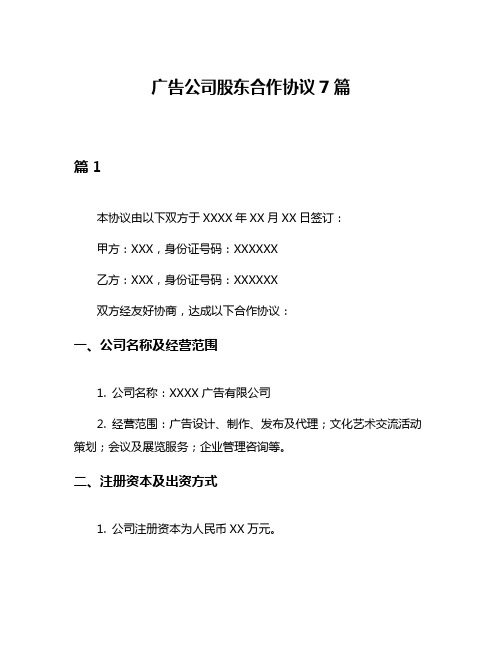 广告公司股东合作协议 7 篇

篇 1

本协议由以下双方于 XXXX 年 XX 月 XX 日签订：

甲方：XXX，身份证号码：XXXXXX

乙方：XXX，身份证号码：XXXXXX

双方经友好协商，达成以下合作协议：

一、公司名称及经营范围

1. 公司名称：XXXX 广告有限公司

2. 经营范围：广告设计、制作、发布及代理；文化艺术交流活动策划；会议及展览服务；企业管理咨询等。

二、注册资本及出资方式

1. 公司注册资本为人民币 XX 万元。